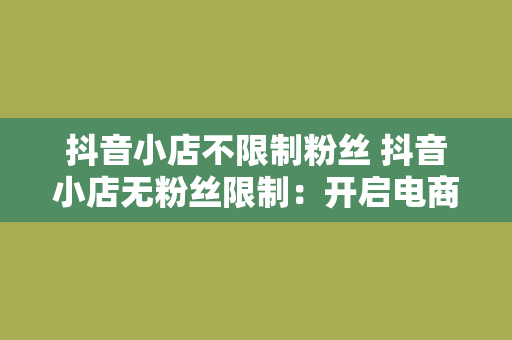 抖音小店不限制粉丝 抖音小店无粉丝限制：开启电商